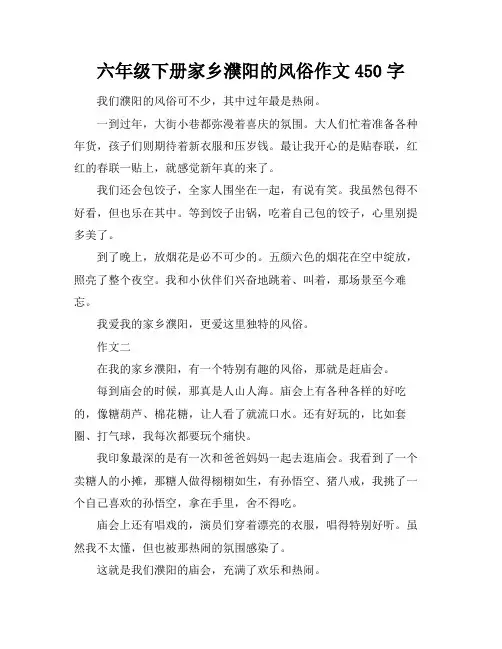 六年级下册家乡濮阳的风俗作文 450 字

我们濮阳的风俗可不少，其中过年最是热闹。

一到过年，大街小巷都弥漫着喜庆的氛围。大人们忙着准备各种年货，孩子们则期待着新衣服和压岁钱。最让我开心的是贴春联，红红的春联一贴上，就感觉新年真的来了。

我们还会包饺子，全家人围坐在一起，有说有笑。我虽然包得不好看，但也乐在其中。等到饺子出锅，吃着自己包的饺子，心里别提多美了。

到了晚上，放烟花是必不可少的。五颜六色的烟花在空中绽放，照亮了整个夜空。我和小伙伴们兴奋地跳着、叫着，那场景至今难忘。

我爱我的家乡濮阳，更爱这里独特的风俗。

作文二

在我的家乡濮阳，有一个特别有趣的风俗，那就是赶庙会。

每到庙会的时候，那真是人山人海。庙会上有各种各样的好吃的，像糖葫芦、棉花糖，让人看了就流口水。还有好玩的，比如套圈、打气球，我每次都要玩个痛快。

我印象最深的是有一次和爸爸妈妈一起去逛庙会。我看到了一个卖糖人的小摊，那糖人做得栩栩如生，有孙悟空、猪八戒，我挑了一个自己喜欢的孙悟空，拿在手里，舍不得吃。

庙会上还有唱戏的，演员们穿着漂亮的衣服，唱得特别好听。虽然我不太懂，但也被那热闹的氛围感染了。

这就是我们濮阳的庙会，充满了欢乐和热闹。